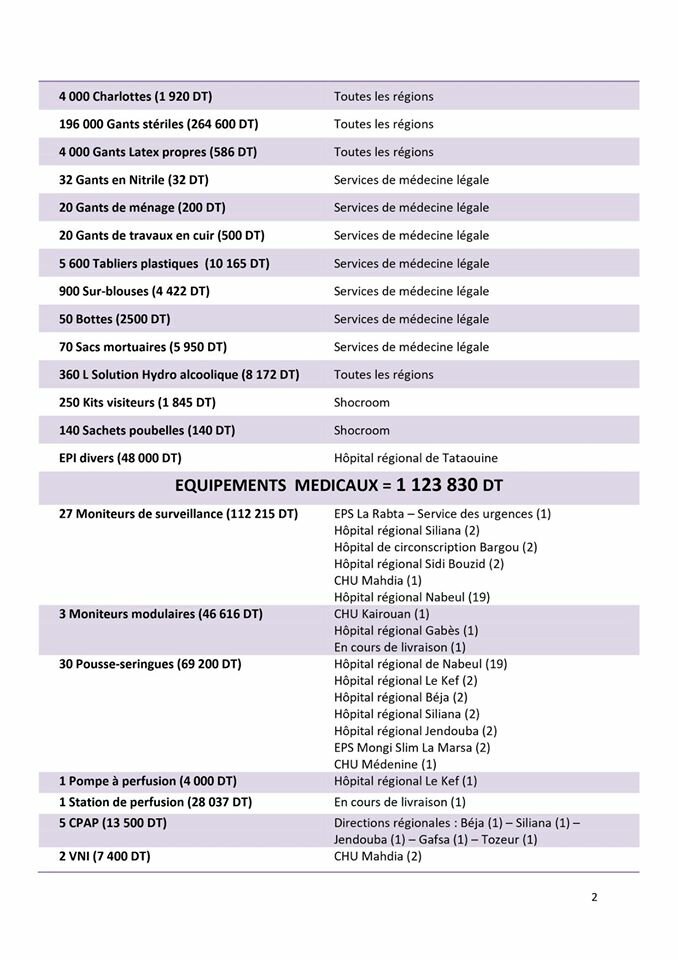 | | |
|---|---|
| 4 000 Charlottes (1 920 DT) | Toutes les régions |
| 196 000 Gants stériles (264 600 DT) | Toutes les régions |
| 4 000 Gants Latex propres (586 DT) | Toutes les régions |
| 32 Gants en Nitrile (32 DT) | Services de médecine légale |
| 20 Gants de ménage (200 DT) | Services de médecine légale |
| 20 Gants de travaux en cuir (500 DT) | Services de médecine légale |
| 5 600 Tabliers plastiques (10 165 DT) | Services de médecine légale |
| 900 Sur-blouses (4 422 DT) | Services de médecine légale |
| 50 Bottes (2500 DT) | Services de médecine légale |
| 70 Sacs mortuaires (5 950 DT) | Services de médecine légale |
| 360 L Solution Hydro alcoolique (8 172 DT) | Toutes les régions |
| 250 Kits visiteurs (1 845 DT) | Shocroom |
| 140 Sachets poubelles (140 DT) | Shocroom |
| EPI divers (48 000 DT) | Hôpital régional de Tataouine |
| EQUIPEMENTS MEDICAUX = 1 123 830 DT | |
| 27 Moniteurs de surveillance (112 215 DT) | EPS La Rabta – Service des urgences (1) Hôpital régional Siliana (2) Hôpital de circonscription Bargou (2) Hôpital régional Sidi Bouzid (2) CHU Mahdia (1) Hôpital régional Nabeul (19) |
| 3 Moniteurs modulaires (46 616 DT) | CHU Kairouan (1) Hôpital régional Gabès (1) En cours de livraison (1) |
| 30 Pousse-seringues (69 200 DT) | Hôpital régional de Nabeul (19) Hôpital régional Le Kef (2) Hôpital régional Béja (2) Hôpital régional Siliana (2) Hôpital régional Jendouba (2) EPS Mongi Slim La Marsa (2) CHU Médenine (1) |
| 1 Pompe à perfusion (4 000 DT) | Hôpital régional Le Kef (1) |
| 1 Station de perfusion (28 037 DT) | En cours de livraison (1) |
| 5 CPAP (13 500 DT) | Directions régionales : Béja (1) – Siliana (1) – Jendouba (1) – Gafsa (1) – Tozeur (1) |
| 2 VNI (7 400 DT) | CHU Mahdia (2) |

2